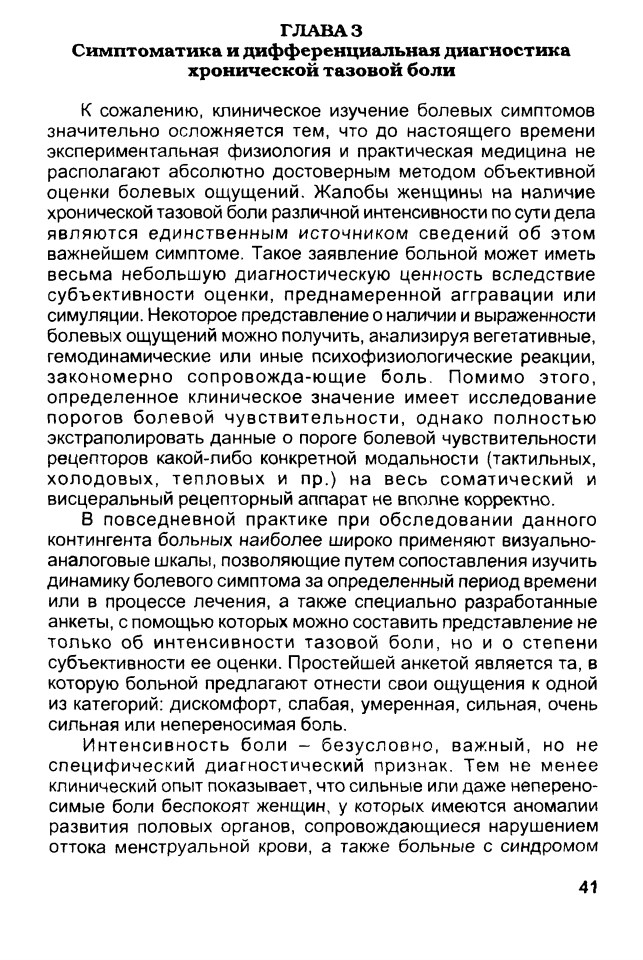 ГЛАВА 3
Симптоматика и дифференциальная диагностика хронической тазовой боли

К сожалению, клиническое изучение болевых симптомов значительно осложняется тем, что до настоящего времени экспериментальная физиология и практическая медицина не располагают абсолютно достоверным методом объективной оценки болевых ощущений. Жалобы женщины на наличие хронической тазовой боли различной интенсивности по сути дела являются единственным источником сведений об этом важнейшем симптоме. Такое заявление больной может иметь весьма небольшую диагностическую ценность вследствие субъективности оценки, преднамеренной аггравации или симуляции. Некоторое представление о наличии и выраженности болевых ощущений можно получить, анализируя вегетативные, гемодинамические или иные психофизиологические реакции, закономерно сопровожда-ющие боль. Помимо этого, определенное клиническое значение имеет исследование порогов болевой чувствительности, однако полностью экстраполировать данные о пороге болевой чувствительности рецепторов какой-либо конкретной модальности (тактильных, холодовых, тепловых и пр.) на весь соматический и висцеральный рецепторный аппарат не вполне корректно.

В повседневной практике при обследовании данного контингента больных наиболее широко применяют визуально-аналоговые шкалы, позволяющие путем сопоставления изучить динамику болевого симптома за определенный период времени или в процессе лечения, а также специально разработанные анкеты, с помощью которых можно составить представление не только об интенсивности тазовой боли, но и о степени субъективности ее оценки. Простейшей анкетой является та, в которую больной предлагают отнести свои ощущения к одной из категорий: дискомфорт, слабая, умеренная, сильная, очень сильная или непереносимая боль.

Интенсивность боли – безусловно, важный, но не специфический диагностический признак. Тем не менее клинический опыт показывает, что сильные или даже непереносимые боли беспокоят женщин, у которых имеются аномалии развития половых органов, сопровождающиеся нарушением оттока менструальной крови, а также больные с синдромом

41